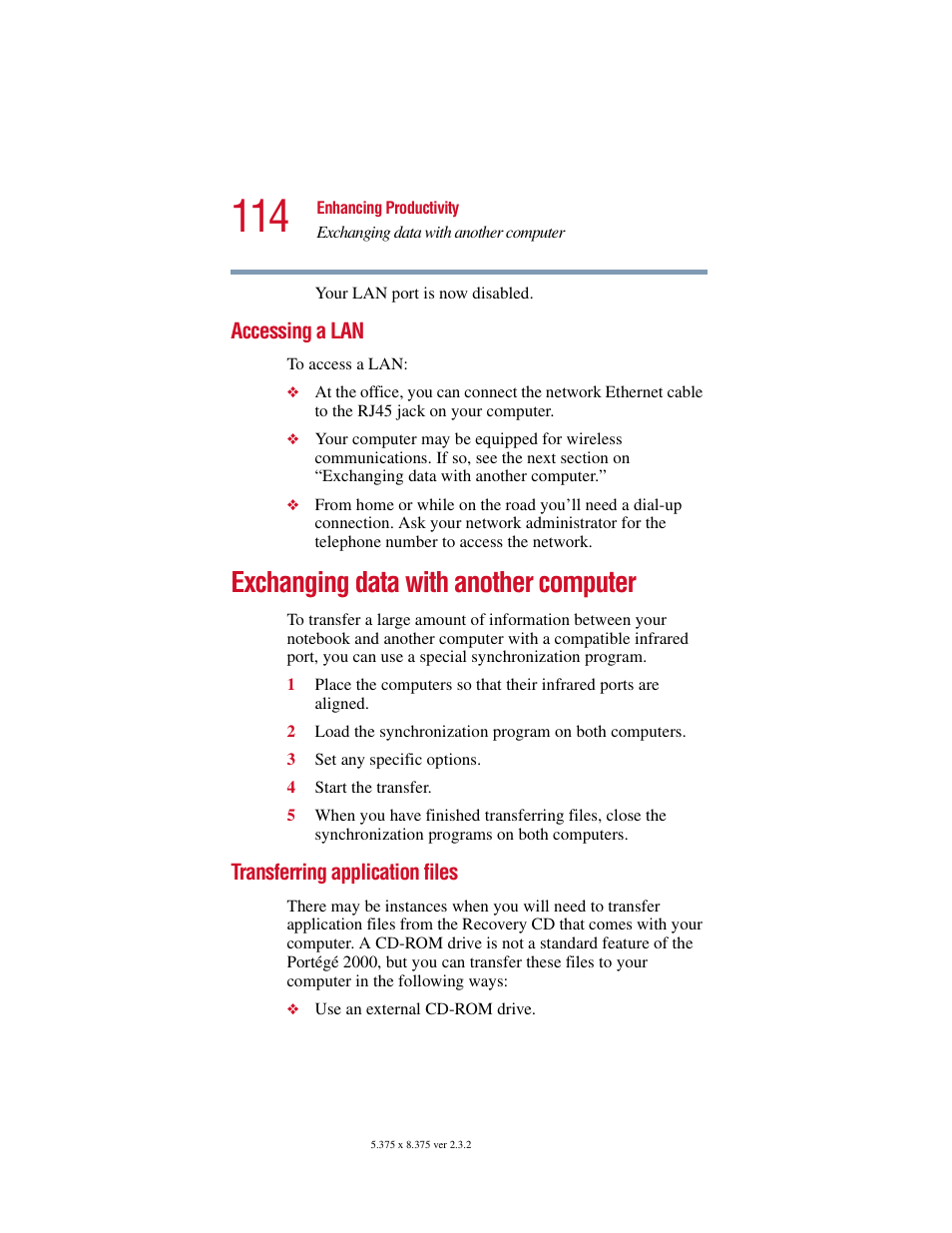 114 Enhancing Productivity
Exchanging data with another computer

Your LAN port is now disabled.

Accessing a LAN

To access a LAN:

❖ At the office, you can connect the network Ethernet cable to the RJ45 jack on your computer.

❖ Your computer may be equipped for wireless communications. If so, see the next section on “Exchanging data with another computer.”

❖ From home or while on the road you’ll need a dial-up connection. Ask your network administrator for the telephone number to access the network.

Exchanging data with another computer

To transfer a large amount of information between your notebook and another computer with a compatible infrared port, you can use a special synchronization program.

1 Place the computers so that their infrared ports are aligned.

2 Load the synchronization program on both computers.

3 Set any specific options.

4 Start the transfer.

5 When you have finished transferring files, close the synchronization programs on both computers.

Transferring application files

There may be instances when you will need to transfer application files from the Recovery CD that comes with your computer. A CD-ROM drive is not a standard feature of the Portégé 2000, but you can transfer these files to your computer in the following ways:

❖ Use an external CD-ROM drive.

5.375 x 8.375 ver 2.3.2